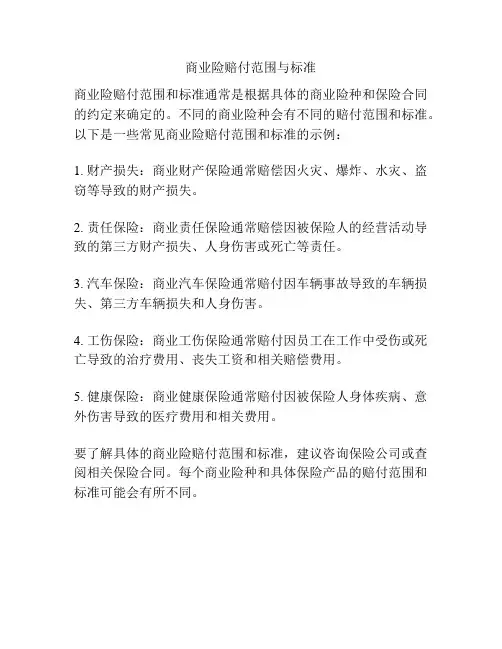 商业险赔付范围与标准

商业险赔付范围和标准通常是根据具体的商业险种和保险合同的约定来确定的。不同的商业险种会有不同的赔付范围和标准。以下是一些常见商业险赔付范围和标准的示例：

1. 财产损失：商业财产保险通常赔偿因火灾、爆炸、水灾、盗窃等导致的财产损失。

2. 责任保险：商业责任保险通常赔偿因被保险人的经营活动导致的第三方财产损失、人身伤害或死亡等责任。

3. 汽车保险：商业汽车保险通常赔付因车辆事故导致的车辆损失、第三方车辆损失和人身伤害。

4. 工伤保险：商业工伤保险通常赔付因员工在工作中受伤或死亡导致的治疗费用、丧失工资和相关赔偿费用。

5. 健康保险：商业健康保险通常赔付因被保险人身体疾病、意外伤害导致的医疗费用和相关费用。

要了解具体的商业险赔付范围和标准，建议咨询保险公司或查阅相关保险合同。每个商业险种和具体保险产品的赔付范围和标准可能会有所不同。